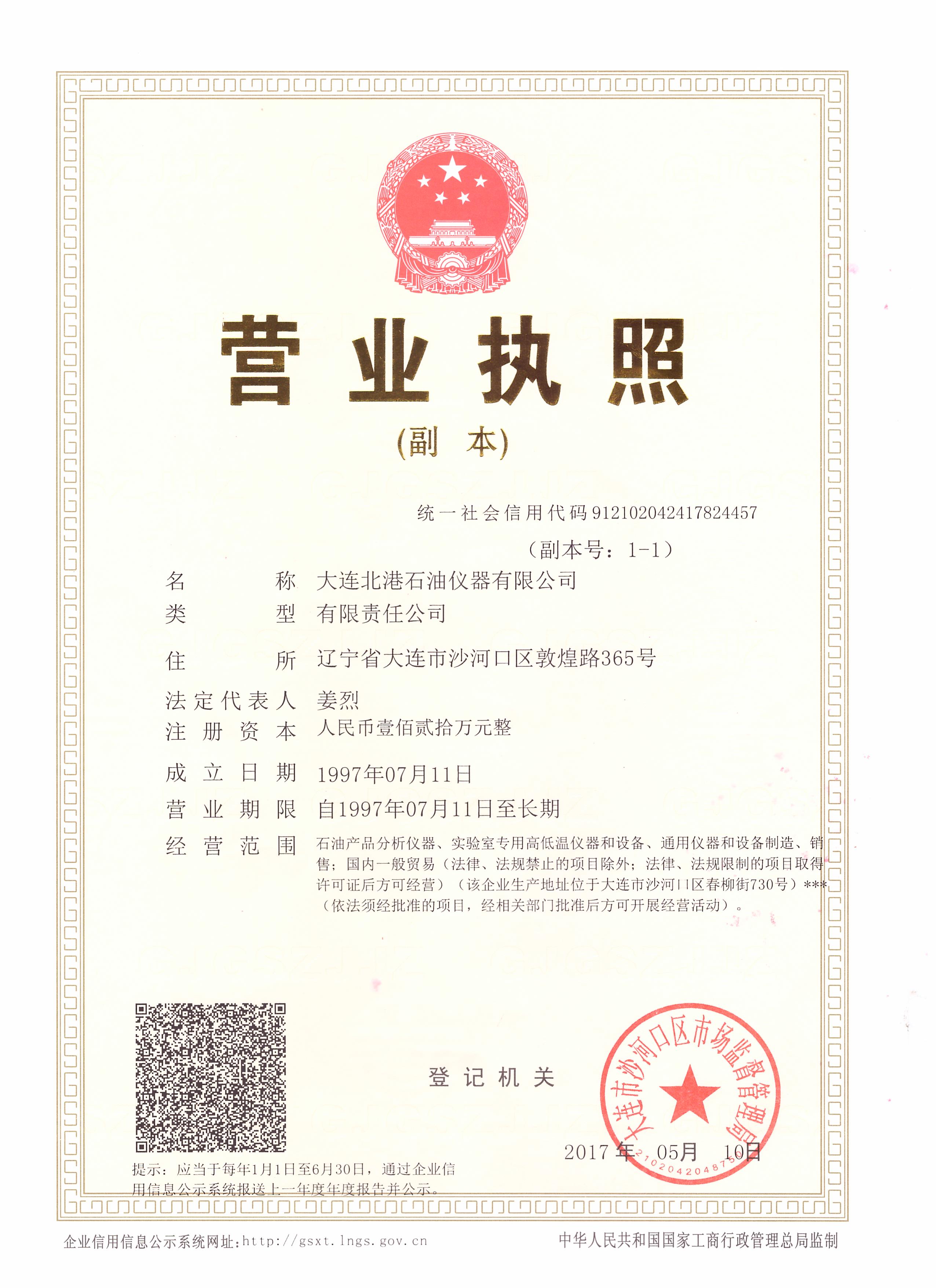 营业执照

(副 本)

统一社会信用代码 912102042417824457

（副本号：1-1）

名　　称　大连北港石油仪器有限公司

类　　型　有限责任公司

住　　所　辽宁省大连市沙河口区敦煌路365号

法定代表人　姜烈

注册资本　人民币壹佰贰拾万元整

成立日期　1997年07月11日

营业期限　自1997年07月11日至长期

经营范围　石油产品分析仪器、实验室专用高低温仪器和设备、通用仪器和设备制造、销售；国内一般贸易（法律、法规禁止的项目除外；法律、法规限制的项目取得许可证后方可经营）（该企业生产地址位于大连市沙河口区春柳街730号）***（依法须经批准的项目，经相关部门批准后方可开展经营活动）。

登记机关

大连市沙河口区市场监督管理局

2102042048750

2017年 05月 10日

提示：应当于每年1月1日至6月30日，通过企业信用信息公示系统报送上一年度年度报告并公示。

企业信用信息公示系统网址：http://gsxt.lngs.gov.cn

中华人民共和国国家工商行政管理总局监制